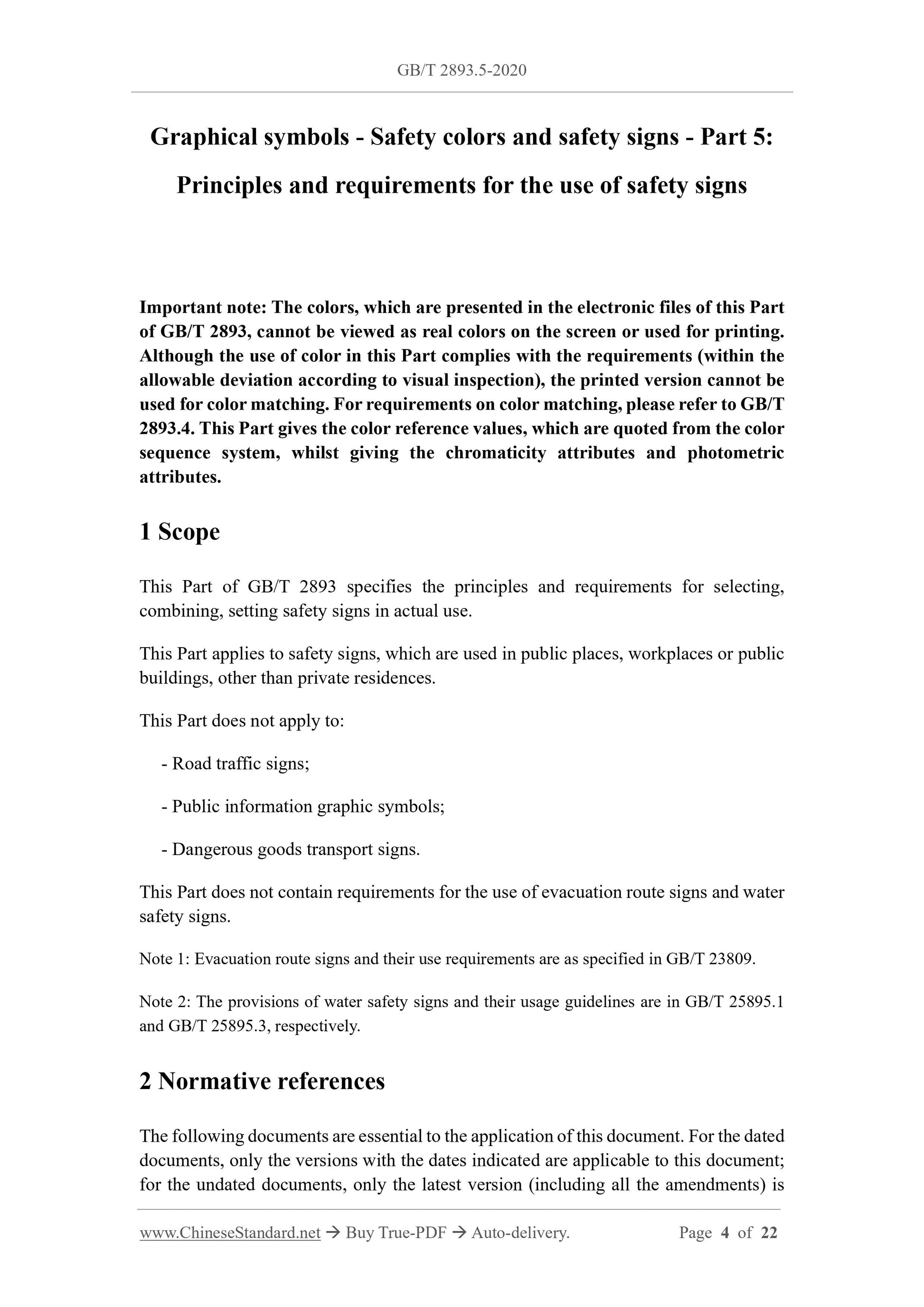 GB/T 2893.5-2020

Graphical symbols - Safety colors and safety signs - Part 5: Principles and requirements for the use of safety signs

Important note: The colors, which are presented in the electronic files of this Part of GB/T 2893, cannot be viewed as real colors on the screen or used for printing. Although the use of color in this Part complies with the requirements (within the allowable deviation according to visual inspection), the printed version cannot be used for color matching. For requirements on color matching, please refer to GB/T 2893.4. This Part gives the color reference values, which are quoted from the color sequence system, whilst giving the chromaticity attributes and photometric attributes.

1 Scope

This Part of GB/T 2893 specifies the principles and requirements for selecting, combining, setting safety signs in actual use.

This Part applies to safety signs, which are used in public places, workplaces or public buildings, other than private residences.

This Part does not apply to:

- Road traffic signs;

- Public information graphic symbols;

- Dangerous goods transport signs.

This Part does not contain requirements for the use of evacuation route signs and water safety signs.

Note 1: Evacuation route signs and their use requirements are as specified in GB/T 23809.

Note 2: The provisions of water safety signs and their usage guidelines are in GB/T 25895.1 and GB/T 25895.3, respectively.

2 Normative references

The following documents are essential to the application of this document. For the dated documents, only the versions with the dates indicated are applicable to this document; for the undated documents, only the latest version (including all the amendments) is

www.ChineseStandard.net → Buy True-PDF → Auto-delivery. Page 4 of 22